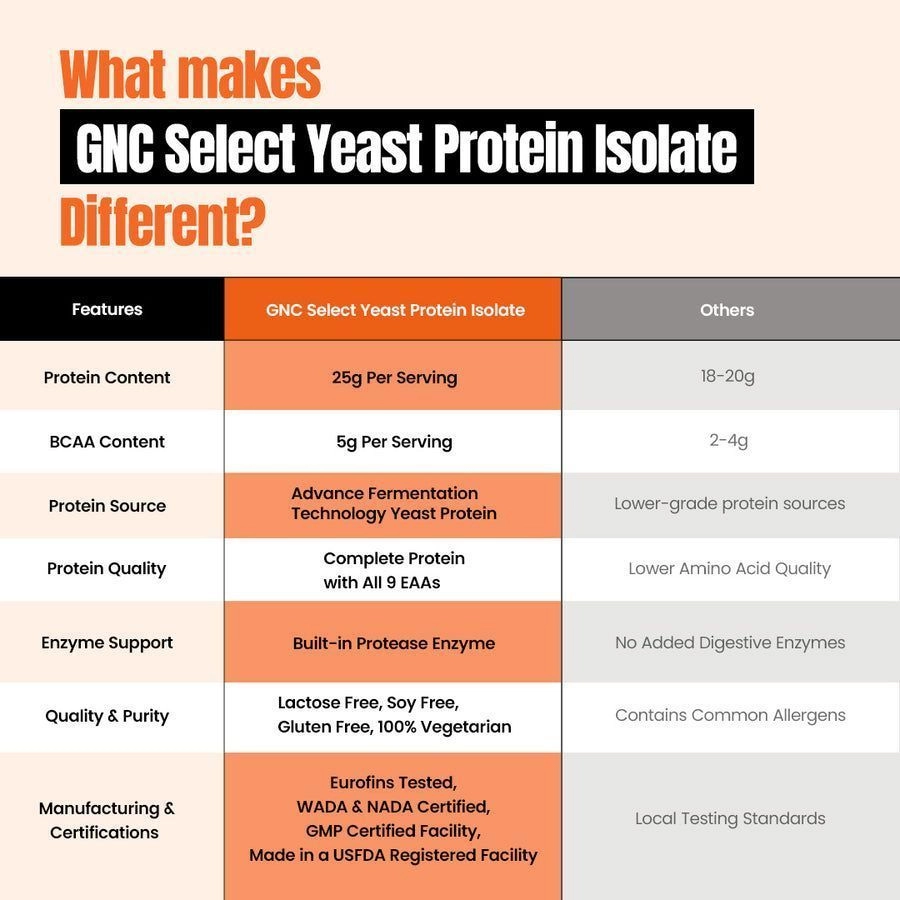 What makes
GNC Select Yeast Protein Isolate
Different?

| Features | GNC Select Yeast Protein Isolate | Others |
|---|---|---|
| Protein Content | 25g Per Serving | 18-20g |
| BCAA Content | 5g Per Serving | 2-4g |
| Protein Source | Advance Fermentation Technology Yeast Protein | Lower-grade protein sources |
| Protein Quality | Complete Protein with All 9 EAAs | Lower Amino Acid Quality |
| Enzyme Support | Built-in Protease Enzyme | No Added Digestive Enzymes |
| Quality & Purity | Lactose Free, Soy Free, Gluten Free, 100% Vegetarian | Contains Common Allergens |
| Manufacturing & Certifications | Eurofins Tested, WADA & NADA Certified, GMP Certified Facility, Made in a USFDA Registered Facility | Local Testing Standards |